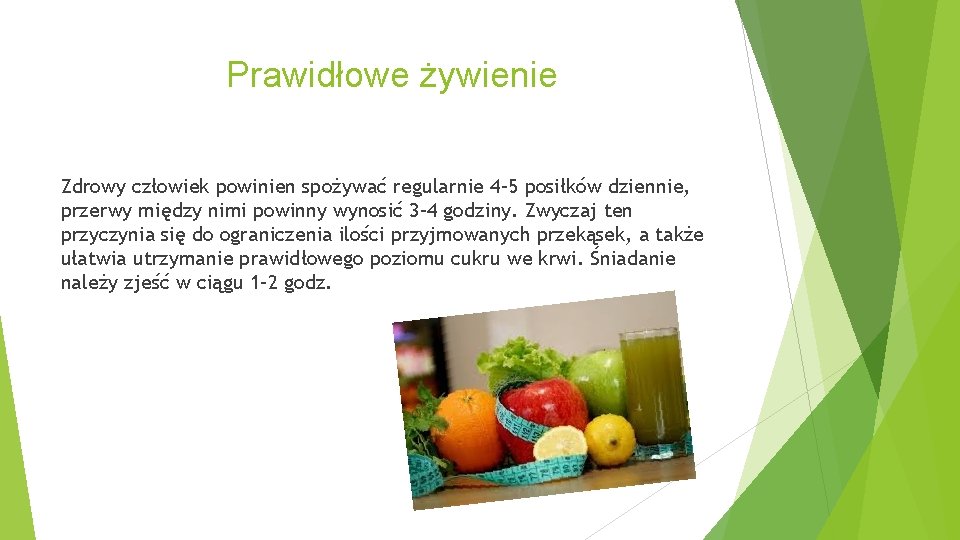 Prawidłowe żywienie

Zdrowy człowiek powinien spożywać regularnie 4-5 posiłków dziennie, przerwy między nimi powinny wynosić 3-4 godziny. Zwyczaj ten przyczynia się do ograniczenia ilości przyjmowanych przekąsek, a także ułatwia utrzymanie prawidłowego poziomu cukru we krwi. Śniadanie należy zjeść w ciągu 1-2 godz.